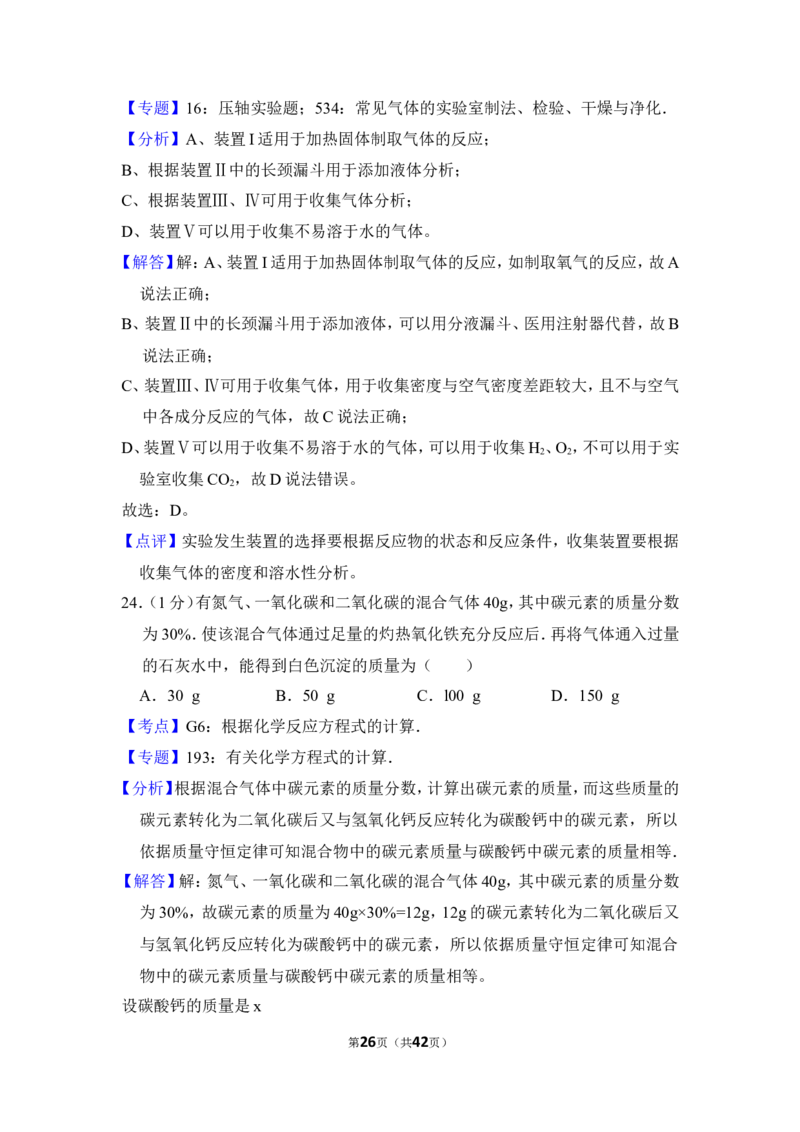 【专题】16：压轴实验题；534：常见气体的实验室制法、检验、干燥与净化．

【分析】A、装置Ⅰ适用于加热固体制取气体的反应；

B、根据装置Ⅱ中的长颈漏斗用于添加液体分析；

C、根据装置Ⅲ、Ⅳ可用于收集气体分析；

D、装置Ⅴ可以用于收集不易溶于水的气体。

【解答】解：A、装置Ⅰ适用于加热固体制取气体的反应，如制取氧气的反应，故A说法正确；

B、装置Ⅱ中的长颈漏斗用于添加液体，可以用分液漏斗、医用注射器代替，故B说法正确；

C、装置Ⅲ、Ⅳ可用于收集气体，用于收集密度与空气密度差距较大，且不与空气中各成分反应的气体，故C说法正确；

D、装置Ⅴ可以用于收集不易溶于水的气体，可以用于收集$H_2$、$O_2$，不可以用于实验室收集$CO_2$，故D说法错误。

故选：D。

【点评】实验发生装置的选择要根据反应物的状态和反应条件，收集装置要根据收集气体的密度和溶水性分析。

24．（1分）有氮气、一氧化碳和二氧化碳的混合气体40g，其中碳元素的质量分数为30%．使该混合气体通过足量的灼热氧化铁充分反应后．再将气体通入过量的石灰水中，能得到白色沉淀的质量为（　　）

A．30 g　　B．50 g　　C．l00 g　　D．150 g

【考点】G6：根据化学反应方程式的计算．

【专题】193：有关化学方程式的计算．

【分析】根据混合气体中碳元素的质量分数，计算出碳元素的质量，而这些质量的碳元素转化为二氧化碳后又与氢氧化钙反应转化为碳酸钙中的碳元素，所以依据质量守恒定律可知混合物中的碳元素质量与碳酸钙中碳元素的质量相等．

【解答】解：氮气、一氧化碳和二氧化碳的混合气体40g，其中碳元素的质量分数为30%，故碳元素的质量为40g×30%=12g，12g的碳元素转化为二氧化碳后又与氢氧化钙反应转化为碳酸钙中的碳元素，所以依据质量守恒定律可知混合物中的碳元素质量与碳酸钙中碳元素的质量相等。

设碳酸钙的质量是x

第26页（共42页）